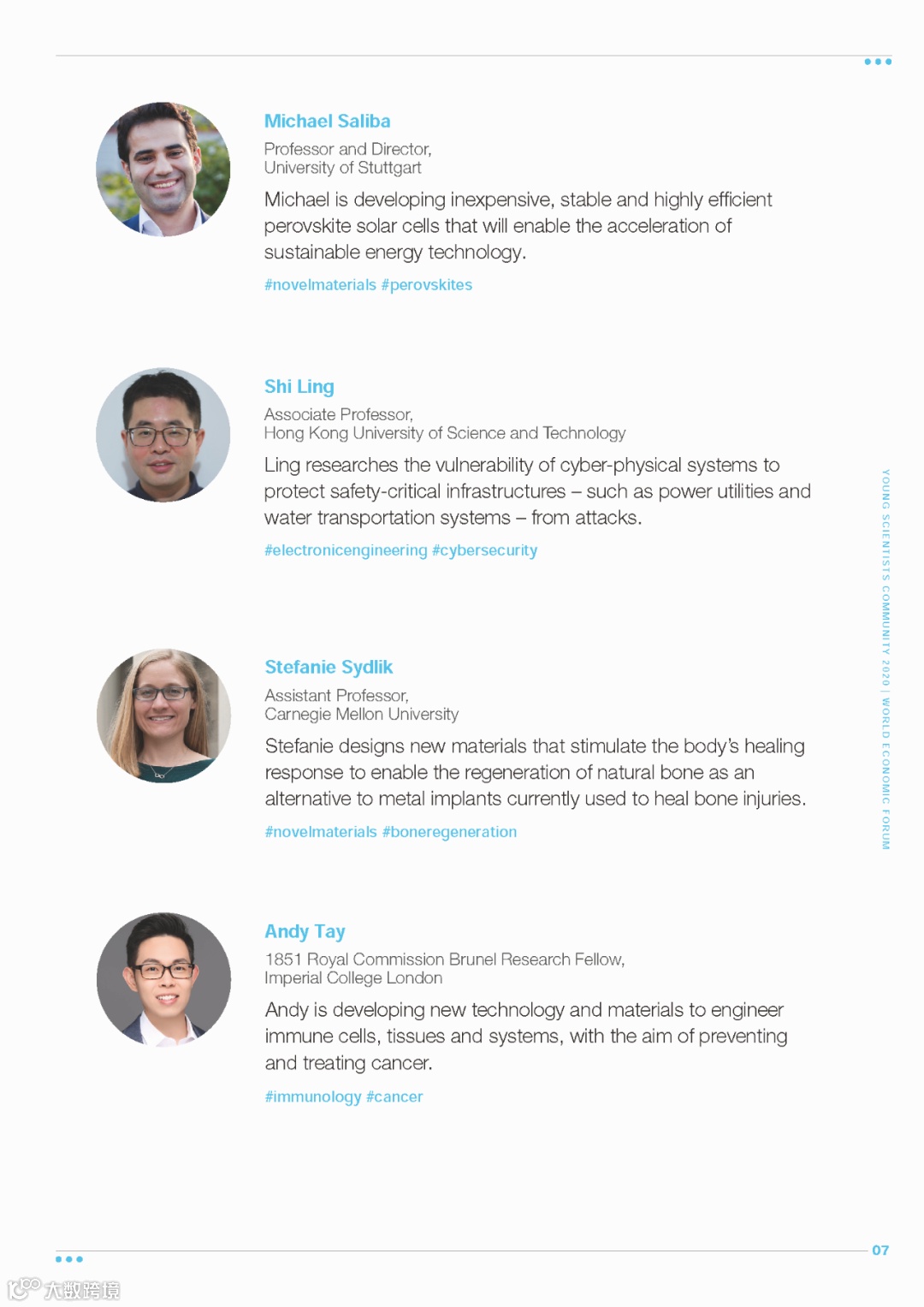 Michael Saliba

Professor and Director,
University of Stuttgart

Michael is developing inexpensive, stable and highly efficient perovskite solar cells that will enable the acceleration of sustainable energy technology.

#novelmaterials #perovskites

Shi Ling

Associate Professor,
Hong Kong University of Science and Technology

Ling researches the vulnerability of cyber-physical systems to protect safety-critical infrastructures – such as power utilities and water transportation systems – from attacks.

#electronicengineering #cybersecurity

Stefanie Sydlik

Assistant Professor,
Carnegie Mellon University

Stefanie designs new materials that stimulate the body's healing response to enable the regeneration of natural bone as an alternative to metal implants currently used to heal bone injuries.

#novelmaterials #boneregeneration

Andy Tay

1851 Royal Commission Brunel Research Fellow,
Imperial College London

Andy is developing new technology and materials to engineer immune cells, tissues and systems, with the aim of preventing and treating cancer.

#immunology #cancer

YOUNG SCIENTISTS COMMUNITY 2020 | WORLD ECONOMIC FORUM

07

大数跨境